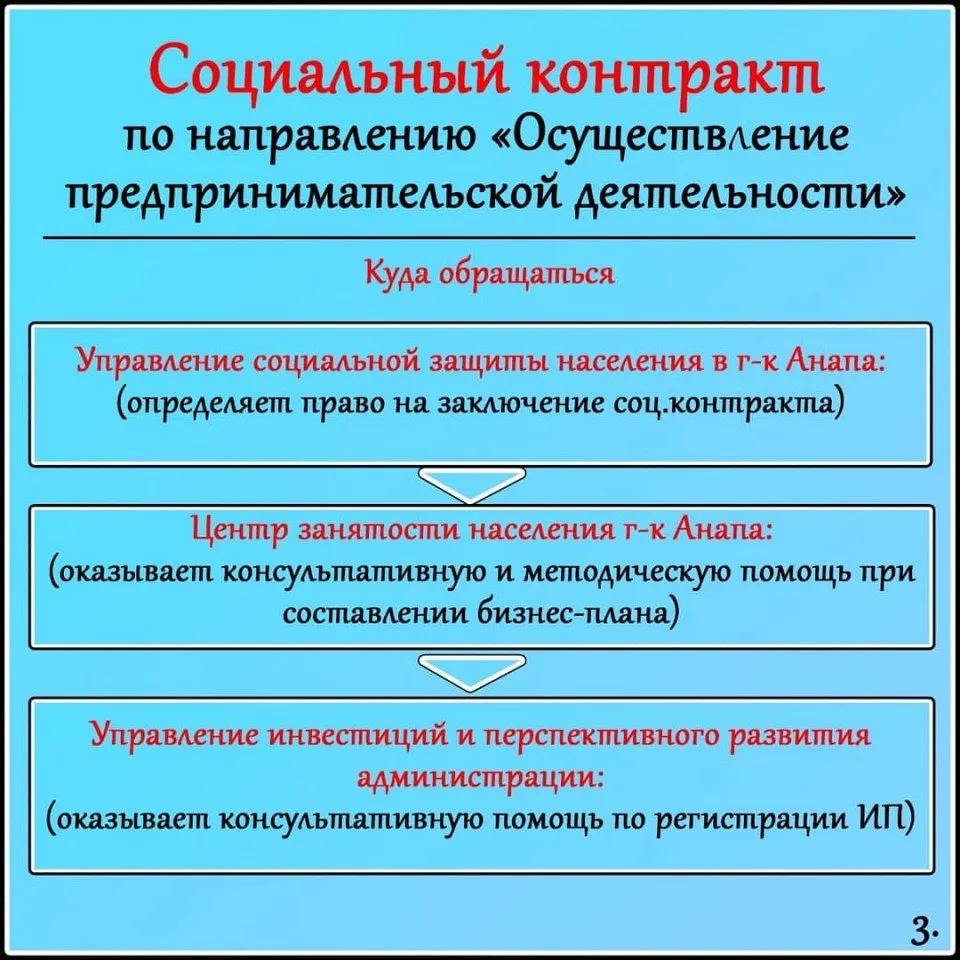 Социальный контракт
по направлению «Осуществление предпринимательской деятельности»

Куда обращаться

Управление социальной защиты населения в г-к Анапа:
(определяет право на заключение соц.контракта)

Центр занятости населения г-к Анапа:
(оказывает консультативную и методическую помощь при составлении бизнес-плана)

Управление инвестиций и перспективного развития администрации:
(оказывает консультативную помощь по регистрации ИП)

3.